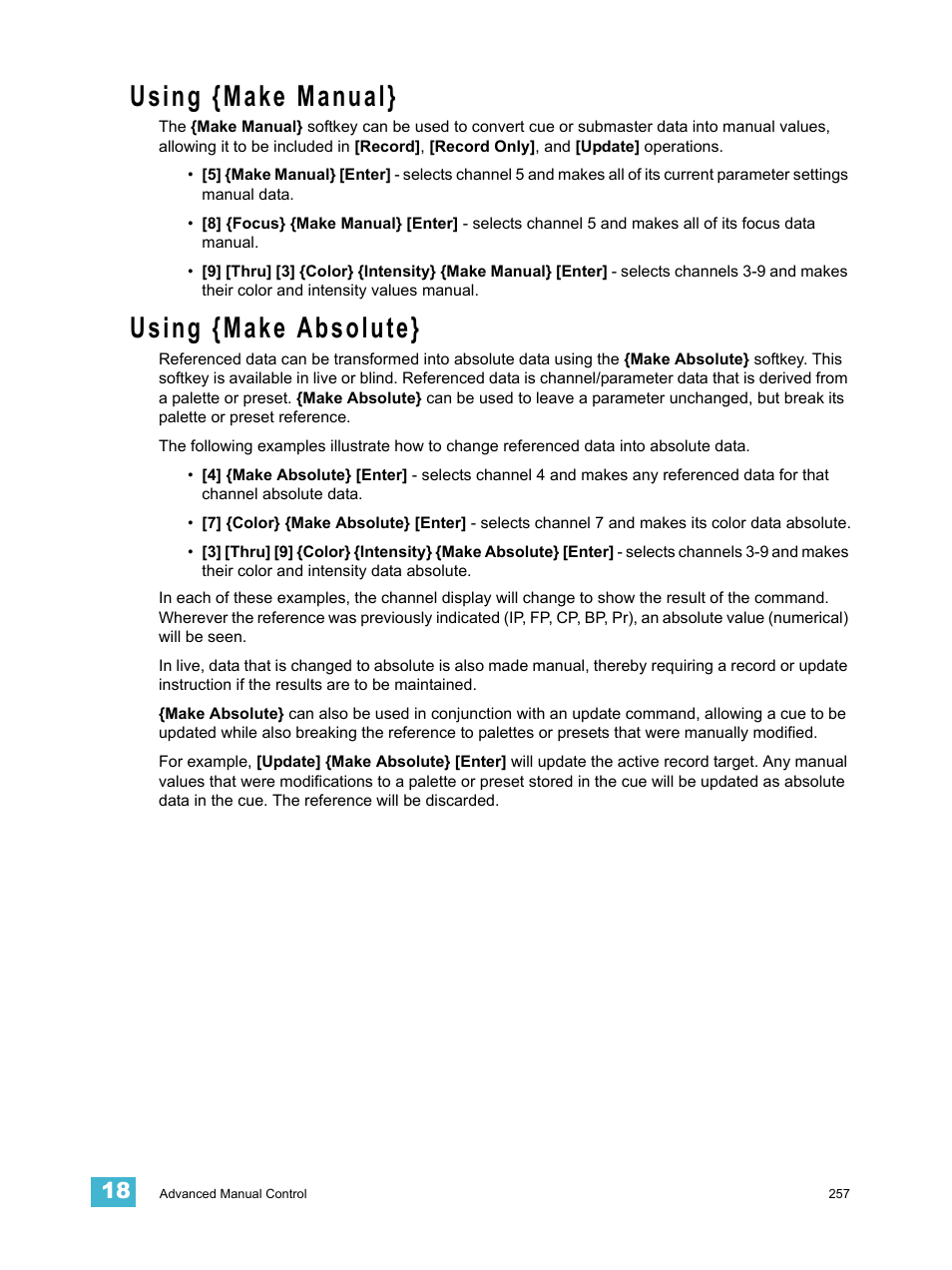 Using {Make Manual}

The {Make Manual} softkey can be used to convert cue or submaster data into manual values, allowing it to be included in [Record], [Record Only], and [Update] operations.

• [5] {Make Manual} [Enter] - selects channel 5 and makes all of its current parameter settings manual data.

• [8] {Focus} {Make Manual} [Enter] - selects channel 5 and makes all of its focus data manual.

• [9] [Thru] [3] {Color} {Intensity} {Make Manual} [Enter] - selects channels 3-9 and makes their color and intensity values manual.

Using {Make Absolute}

Referenced data can be transformed into absolute data using the {Make Absolute} softkey. This softkey is available in live or blind. Referenced data is channel/parameter data that is derived from a palette or preset. {Make Absolute} can be used to leave a parameter unchanged, but break its palette or preset reference.

The following examples illustrate how to change referenced data into absolute data.

• [4] {Make Absolute} [Enter] - selects channel 4 and makes any referenced data for that channel absolute data.

• [7] {Color} {Make Absolute} [Enter] - selects channel 7 and makes its color data absolute.

• [3] [Thru] [9] {Color} {Intensity} {Make Absolute} [Enter] - selects channels 3-9 and makes their color and intensity data absolute.

In each of these examples, the channel display will change to show the result of the command. Wherever the reference was previously indicated (IP, FP, CP, BP, Pr), an absolute value (numerical) will be seen.

In live, data that is changed to absolute is also made manual, thereby requiring a record or update instruction if the results are to be maintained.

{Make Absolute} can also be used in conjunction with an update command, allowing a cue to be updated while also breaking the reference to palettes or presets that were manually modified.

For example, [Update] {Make Absolute} [Enter] will update the active record target. Any manual values that were modifications to a palette or preset stored in the cue will be updated as absolute data in the cue. The reference will be discarded.

18 Advanced Manual Control 257